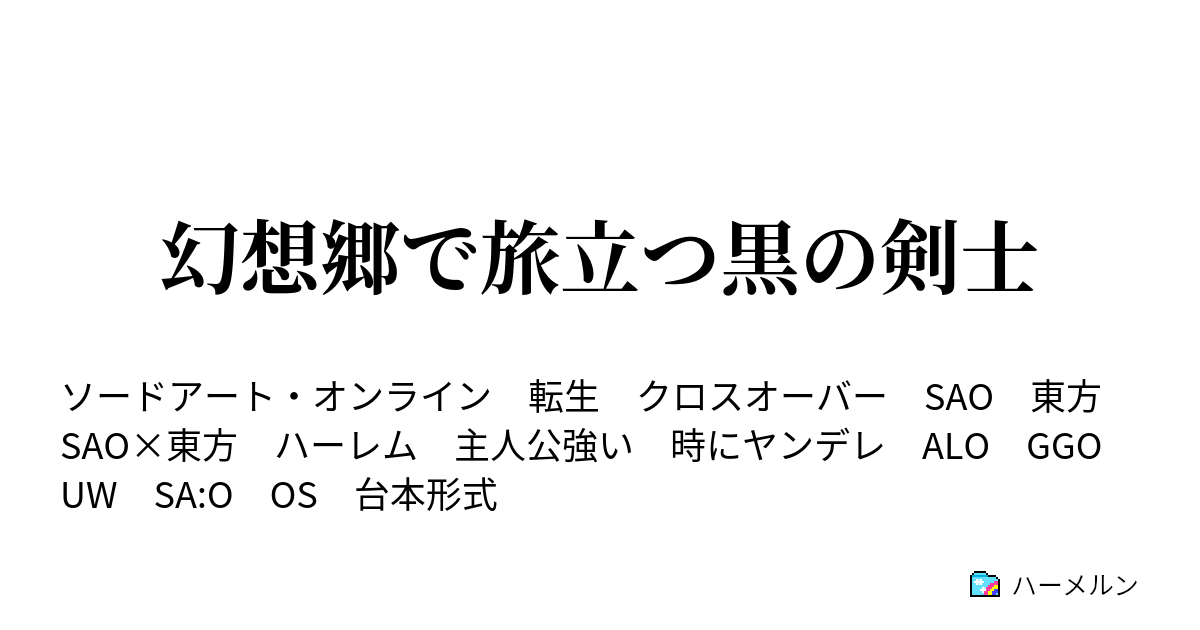 幻想郷で旅立つ黒の剣士

ソードアート・オンライン　転生　クロスオーバー　SAO　東方　SAO×東方　ハーレム　主人公強い　時にヤンデレ　ALO　GGO　UW　SA:O　OS　台本形式

ハーメルン